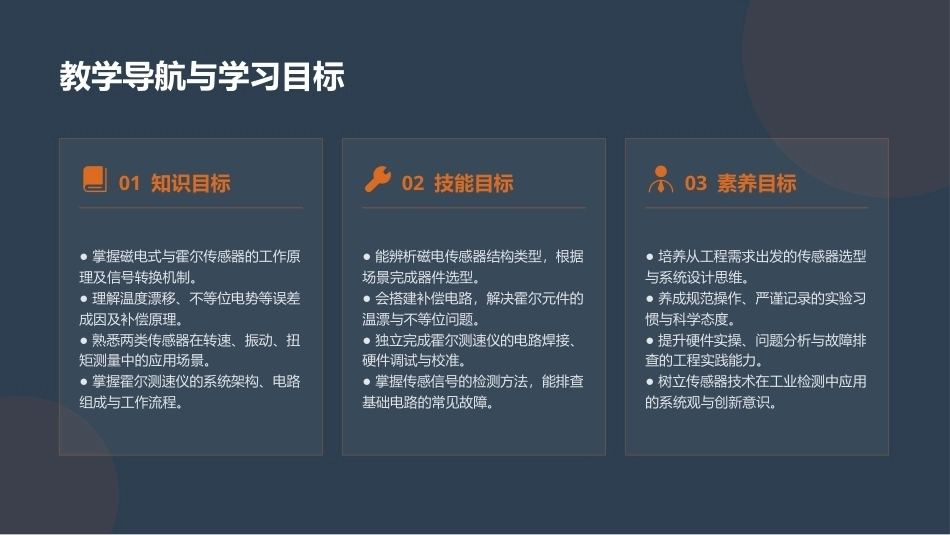 教学导航与学习目标

01 知识目标

● 掌握磁电式与霍尔传感器的工作原理及信号转换机制。
● 理解温度漂移、不等位电势等误差成因及补偿原理。
● 熟悉两类传感器在转速、振动、扭矩测量中的应用场景。
● 掌握霍尔测速仪的系统架构、电路组成与工作流程。

02 技能目标

● 能辨析磁电传感器结构类型，根据场景完成器件选型。
● 会搭建补偿电路，解决霍尔元件的温漂与不等位问题。
● 独立完成霍尔测速仪的电路焊接、硬件调试与校准。
● 掌握传感信号的检测方法，能排查基础电路的常见故障。

03 素养目标

● 培养从工程需求出发的传感器选型与系统设计思维。
● 养成规范操作、严谨记录的实验习惯与科学态度。
● 提升硬件实操、问题分析与故障排查的工程实践能力。
● 树立传感器技术在工业检测中应用的系统观与创新意识。